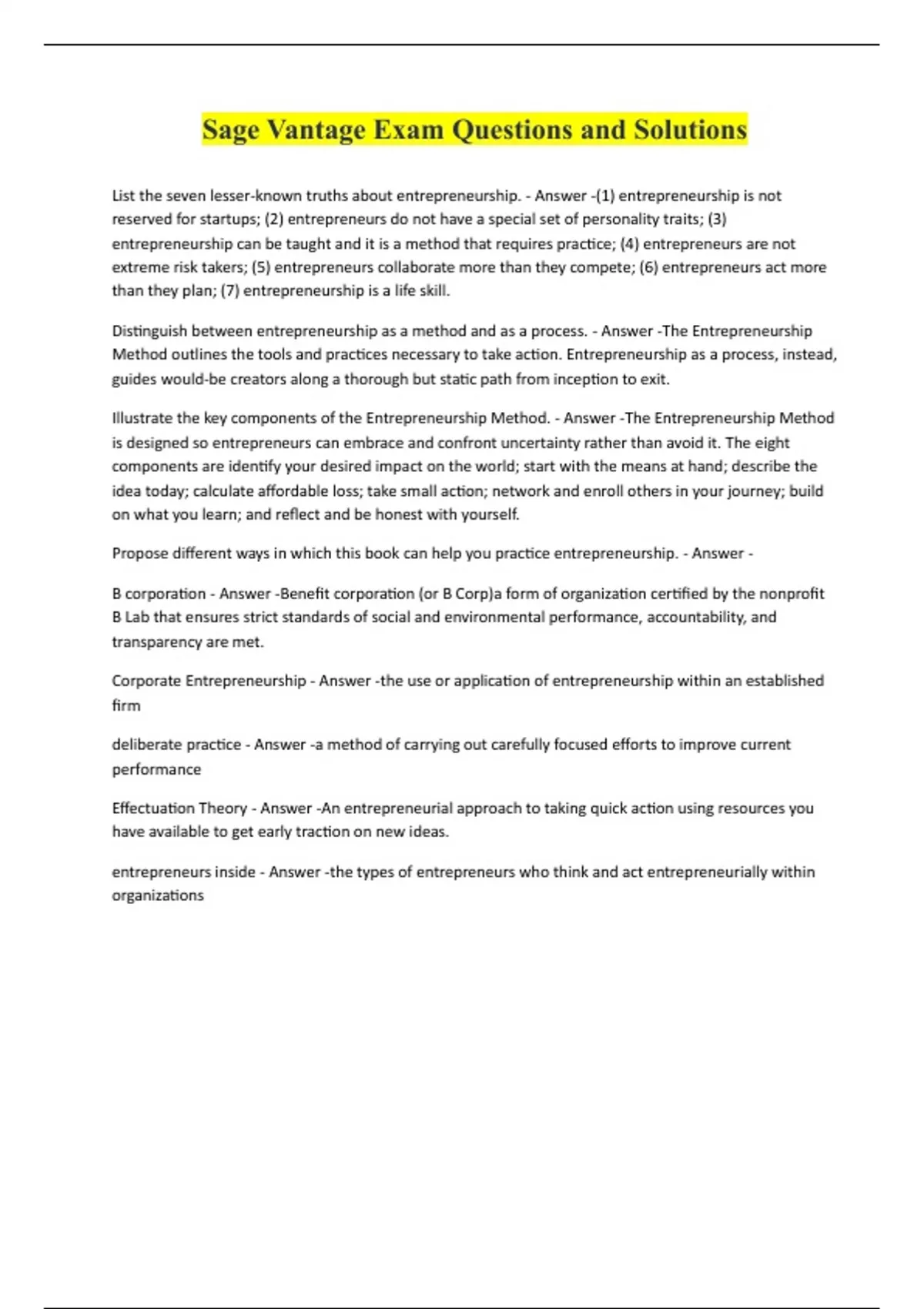 Sage Vantage Exam Questions and Solutions

List the seven lesser-known truths about entrepreneurship. - Answer -(1) entrepreneurship is not reserved for startups; (2) entrepreneurs do not have a special set of personality traits; (3) entrepreneurship can be taught and it is a method that requires practice; (4) entrepreneurs are not extreme risk takers; (5) entrepreneurs collaborate more than they compete; (6) entrepreneurs act more than they plan; (7) entrepreneurship is a life skill.

Distinguish between entrepreneurship as a method and as a process. - Answer -The Entrepreneurship Method outlines the tools and practices necessary to take action. Entrepreneurship as a process, instead, guides would-be creators along a thorough but static path from inception to exit.

Illustrate the key components of the Entrepreneurship Method. - Answer -The Entrepreneurship Method is designed so entrepreneurs can embrace and confront uncertainty rather than avoid it. The eight components are identify your desired impact on the world; start with the means at hand; describe the idea today; calculate affordable loss; take small action; network and enroll others in your journey; build on what you learn; and reflect and be honest with yourself.

Propose different ways in which this book can help you practice entrepreneurship. - Answer -

B corporation - Answer -Benefit corporation (or B Corp)a form of organization certified by the nonprofit B Lab that ensures strict standards of social and environmental performance, accountability, and transparency are met.

Corporate Entrepreneurship - Answer -the use or application of entrepreneurship within an established firm

deliberate practice - Answer -a method of carrying out carefully focused efforts to improve current performance

Effectuation Theory - Answer -An entrepreneurial approach to taking quick action using resources you have available to get early traction on new ideas.

entrepreneurs inside - Answer -the types of entrepreneurs who think and act entrepreneurially within organizations